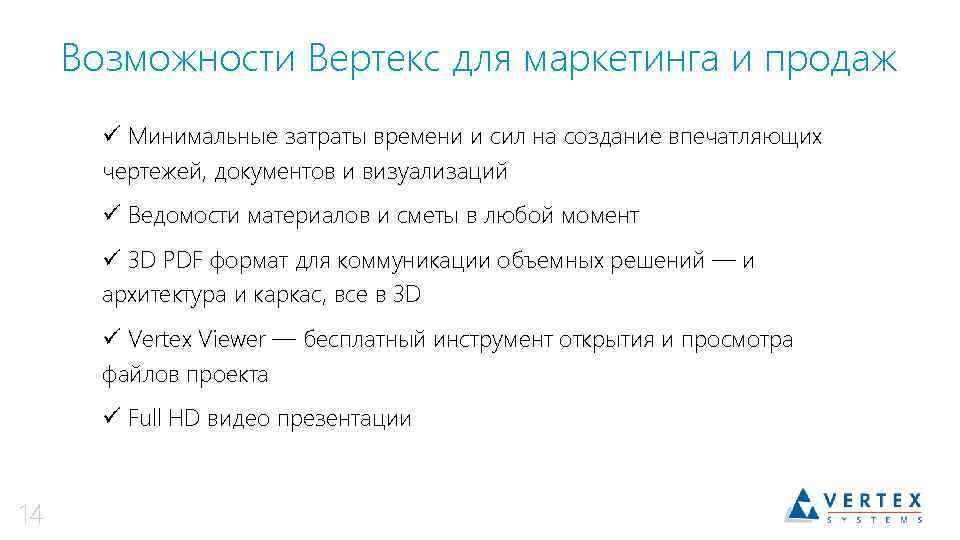 Возможности Вертекс для маркетинга и продаж

✓ Минимальные затраты времени и сил на создание впечатляющих чертежей, документов и визуализаций

✓ Ведомости материалов и сметы в любой момент

✓ 3D PDF формат для коммуникации объемных решений — и архитектура и каркас, все в 3D

✓ Vertex Viewer — бесплатный инструмент открытия и просмотра файлов проекта

✓ Full HD видео презентации

14

VERTEX
SYSTEMS